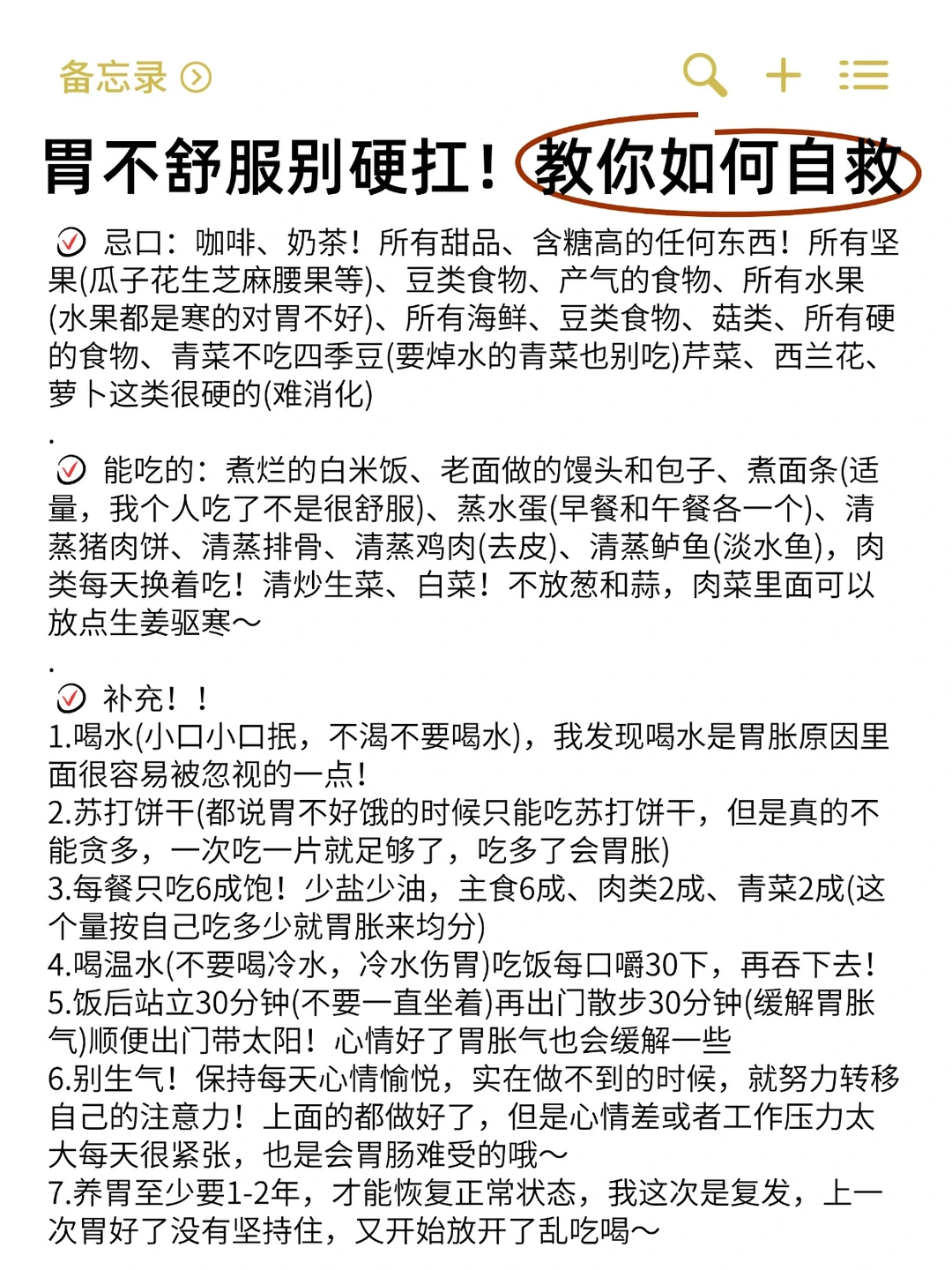 备忘录

胃不舒服别硬扛！教你如何自救

忌口：咖啡、奶茶！所有甜品、含糖高的任何东西！所有坚果(瓜子花生芝麻腰果等)、豆类食物、产气的食物、所有水果(水果都是寒的对胃不好)、所有海鲜、豆类食物、菇类、所有硬的食物、青菜不吃四季豆(要焯水的青菜也别吃)芹菜、西兰花、萝卜这类很硬的(难消化)
.
能吃的：煮烂的白米饭、老面做的馒头和包子、煮面条(适量，我个人吃了不是很舒服)、蒸水蛋(早餐和午餐各一个)、清蒸猪肉饼、清蒸排骨、清蒸鸡肉(去皮)、清蒸鲈鱼(淡水鱼)，肉类每天换着吃！清炒生菜、白菜！不放葱和蒜，肉菜里面可以放点生姜驱寒～
.
补充！！
1.喝水(小口小口抿，不渴不要喝水)，我发现喝水是胃胀原因里面很容易被忽视的一点！
2.苏打饼干(都说胃不好饿的时候只能吃苏打饼干，但是真的不能贪多，一次吃一片就足够了，吃多了会胃胀)
3.每餐只吃6成饱！少盐少油，主食6成、肉类2成、青菜2成(这个量按自己吃多少就胃胀来均分)
4.喝温水(不要喝冷水，冷水伤胃)吃饭每口嚼30下，再吞下去！
5.饭后站立30分钟(不要一直坐着)再出门散步30分钟(缓解胃胀气)顺便出门带太阳！心情好了胃胀气也会缓解一些
6.别生气！保持每天心情愉悦，实在做不到的时候，就努力转移自己的注意力！上面的都做好了，但是心情差或者工作压力太大每天很紧张，也是会胃肠难受的哦～
7.养胃至少要1-2年，才能恢复正常状态，我这次是复发，上一次胃好了没有坚持住，又开始放开了乱吃喝～